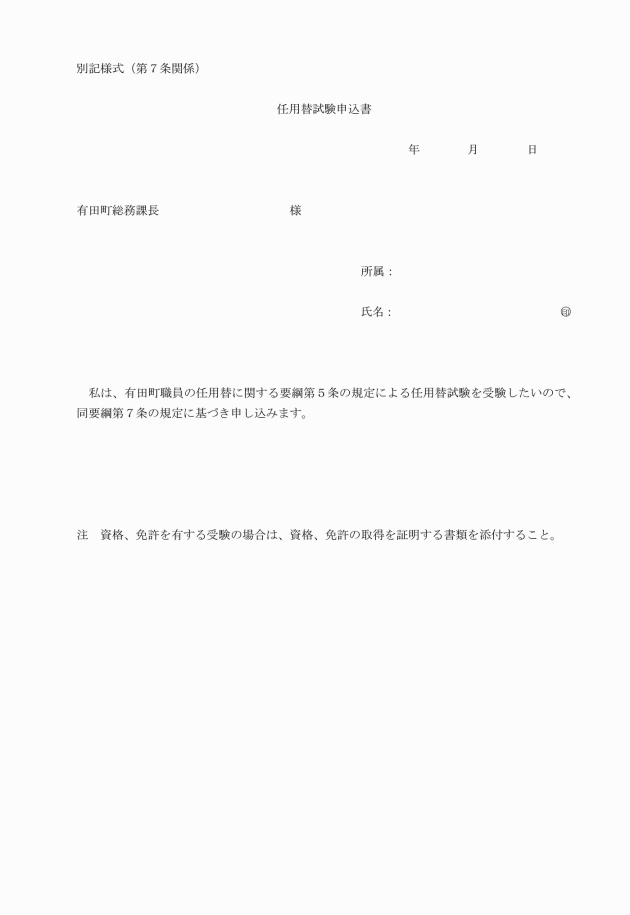 別記様式（第７条関係）

任用替試験申込書

年　　月　　日

有田町総務課長　　　　　　様

所属：

氏名：　　　　　　　　　㊞

私は、有田町職員の任用替に関する要綱第５条の規定による任用替試験を受験したいので、同要綱第７条の規定に基づき申し込みます。

注　資格、免許を有する受験の場合は、資格、免許の取得を証明する書類を添付すること。